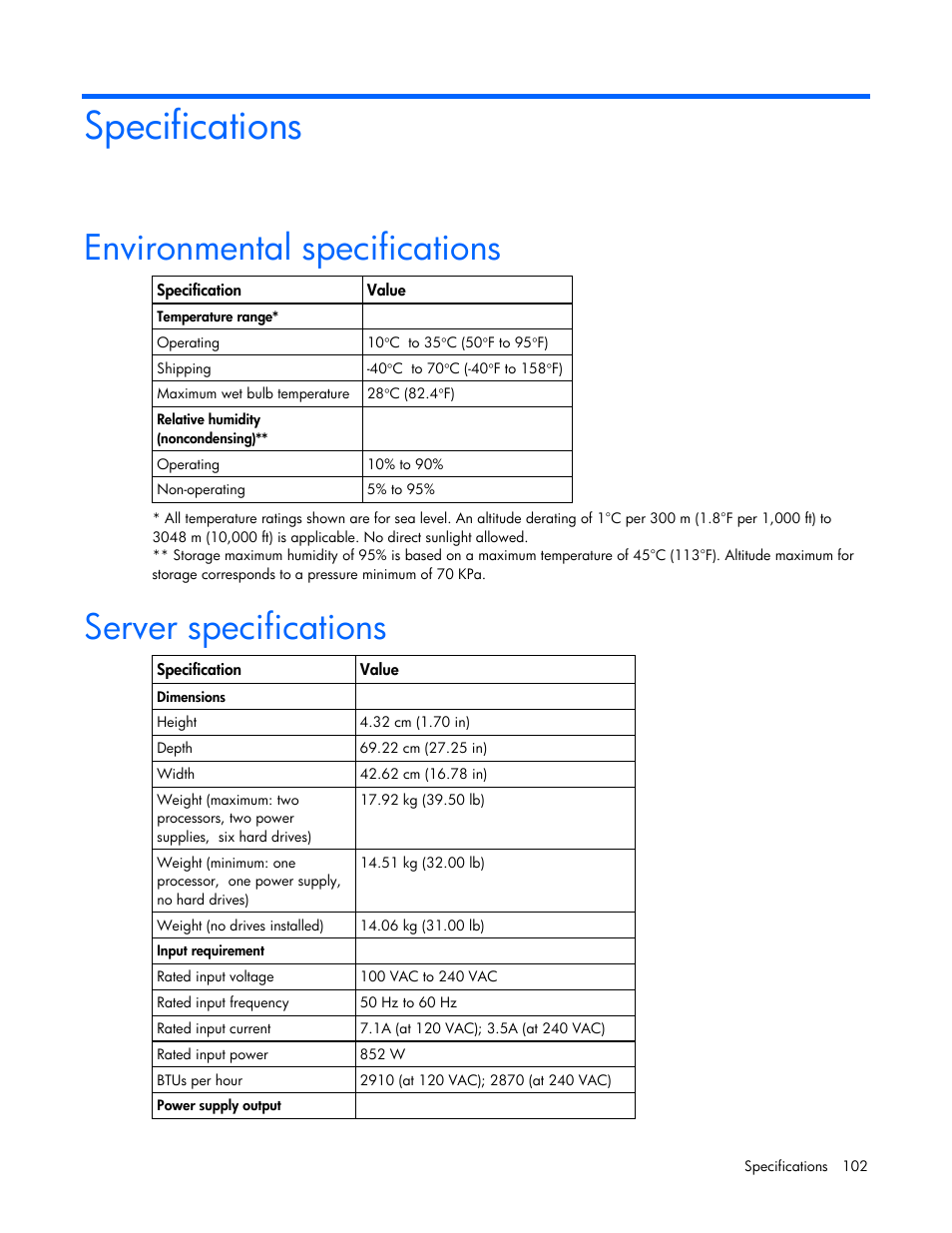 Specifications

Environmental specifications

| Specification | Value |
|---|---|
| Temperature range* | |
| Operating | 10°C to 35°C (50°F to 95°F) |
| Shipping | -40°C to 70°C (-40°F to 158°F) |
| Maximum wet bulb temperature | 28°C (82.4°F) |
| Relative humidity (noncondensing)** | |
| Operating | 10% to 90% |
| Non-operating | 5% to 95% |

* All temperature ratings shown are for sea level. An altitude derating of 1°C per 300 m (1.8°F per 1,000 ft) to 3048 m (10,000 ft) is applicable. No direct sunlight allowed.
** Storage maximum humidity of 95% is based on a maximum temperature of 45°C (113°F). Altitude maximum for storage corresponds to a pressure minimum of 70 KPa.

Server specifications

| Specification | Value |
|---|---|
| Dimensions | |
| Height | 4.32 cm (1.70 in) |
| Depth | 69.22 cm (27.25 in) |
| Width | 42.62 cm (16.78 in) |
| Weight (maximum: two processors, two power supplies, six hard drives) | 17.92 kg (39.50 lb) |
| Weight (minimum: one processor, one power supply, no hard drives) | 14.51 kg (32.00 lb) |
| Weight (no drives installed) | 14.06 kg (31.00 lb) |
| Input requirement | |
| Rated input voltage | 100 VAC to 240 VAC |
| Rated input frequency | 50 Hz to 60 Hz |
| Rated input current | 7.1A (at 120 VAC); 3.5A (at 240 VAC) |
| Rated input power | 852 W |
| BTUs per hour | 2910 (at 120 VAC); 2870 (at 240 VAC) |
| Power supply output | |

Specifications 102